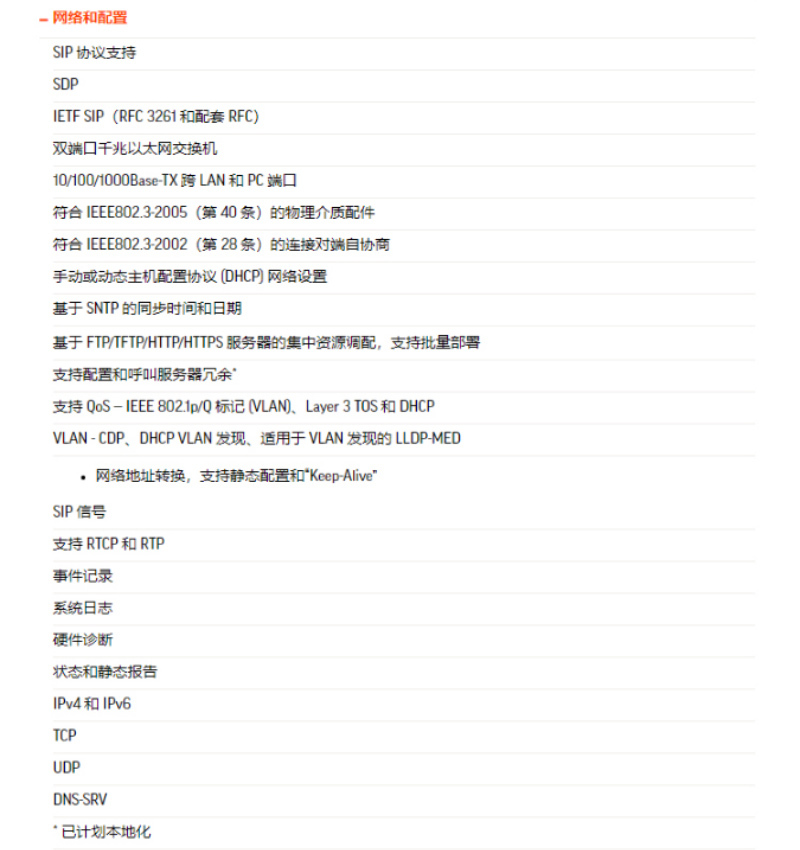 – 网络和配置

SIP 协议支持

SDP

IETF SIP（RFC 3261 和配套 RFC）

双端口千兆以太网交换机

10/100/1000Base-TX 跨 LAN 和 PC 端口

符合 IEEE802.3-2005（第 40 条）的物理介质配件

符合 IEEE802.3-2002（第 28 条）的连接对端自协商

手动或动态主机配置协议 (DHCP) 网络设置

基于 SNTP 的同步时间和日期

基于 FTP/TFTP/HTTP/HTTPS 服务器的集中资源调配，支持批量部署

支持配置和呼叫服务器冗余*

支持 QoS – IEEE 802.1p/Q 标记 (VLAN)、Layer 3 TOS 和 DHCP

VLAN - CDP、DHCP VLAN 发现、适用于 VLAN 发现的 LLDP-MED

• 网络地址转换，支持静态配置和"Keep-Alive"

SIP 信号

支持 RTCP 和 RTP

事件记录

系统日志

硬件诊断

状态和静态报告

IPv4 和 IPv6

TCP

UDP

DNS-SRV

* 已计划本地化